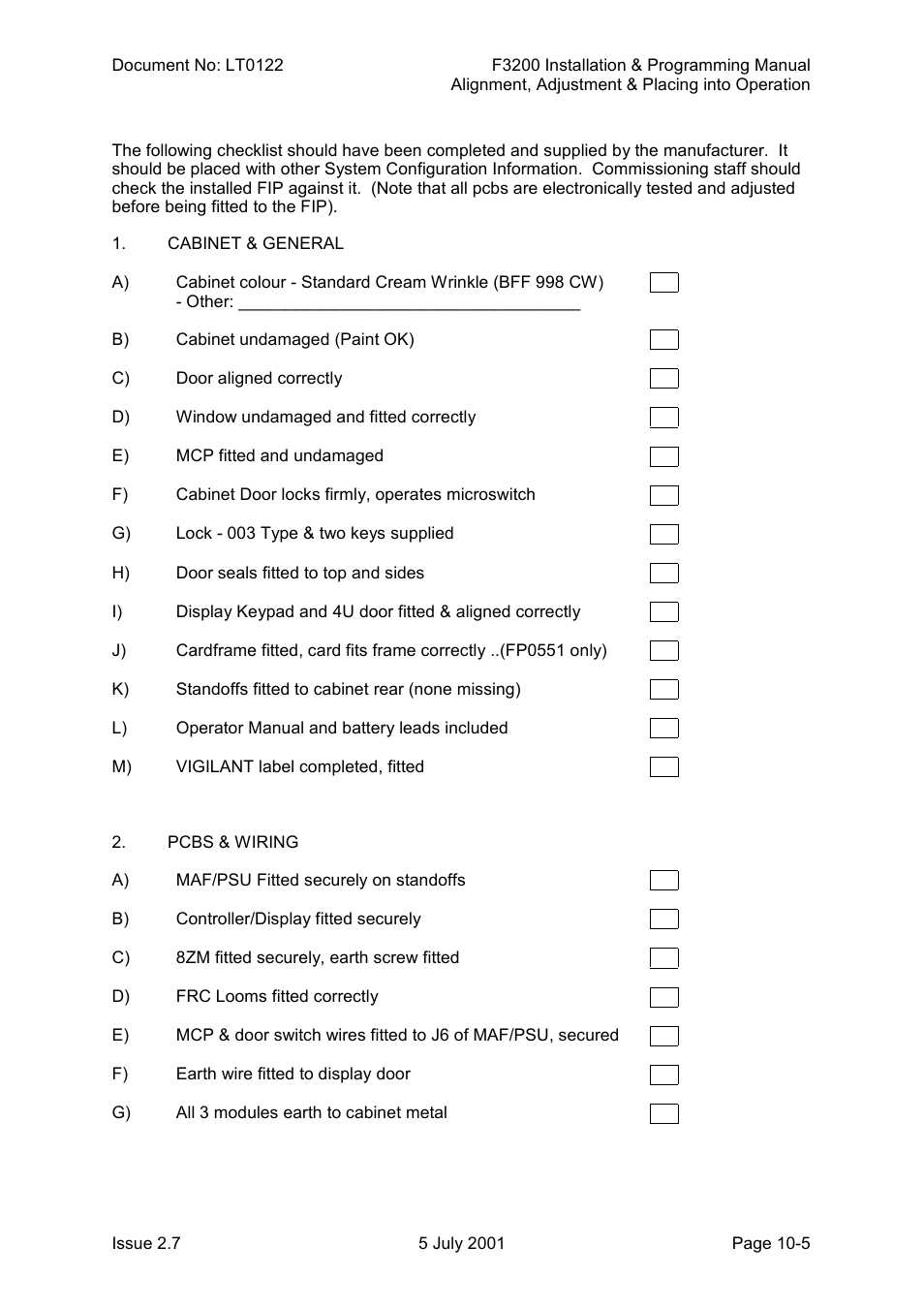 Document No: LT0122

F3200 Installation & Programming Manual
Alignment, Adjustment & Placing into Operation

The following checklist should have been completed and supplied by the manufacturer. It should be placed with other System Configuration Information. Commissioning staff should check the installed FIP against it. (Note that all pcbs are electronically tested and adjusted before being fitted to the FIP).

1. CABINET & GENERAL

A) Cabinet colour - Standard Cream Wrinkle (BFF 998 CW)
- Other: ____________________________________

B) Cabinet undamaged (Paint OK)

C) Door aligned correctly

D) Window undamaged and fitted correctly

E) MCP fitted and undamaged

F) Cabinet Door locks firmly, operates microswitch

G) Lock - 003 Type & two keys supplied

H) Door seals fitted to top and sides

I) Display Keypad and 4U door fitted & aligned correctly

J) Cardframe fitted, card fits frame correctly ..(FP0551 only)

K) Standoffs fitted to cabinet rear (none missing)

L) Operator Manual and battery leads included

M) VIGILANT label completed, fitted

2. PCBS & WIRING

A) MAF/PSU Fitted securely on standoffs

B) Controller/Display fitted securely

C) 8ZM fitted securely, earth screw fitted

D) FRC Looms fitted correctly

E) MCP & door switch wires fitted to J6 of MAF/PSU, secured

F) Earth wire fitted to display door

G) All 3 modules earth to cabinet metal

Issue 2.7 5 July 2001 Page 10-5